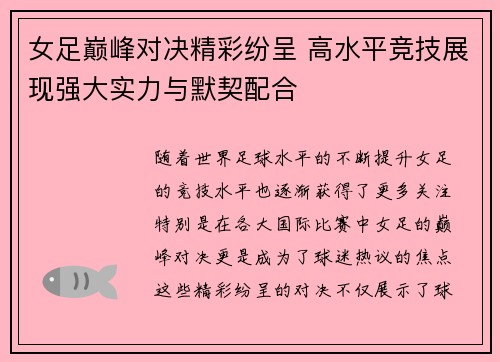 女足巅峰对决精彩纷呈 高水平竞技展现强大实力与默契配合

随着世界足球水平的不断提升女足的竞技水平也逐渐获得了更多关注特别是在各大国际比赛中女足的巅峰对决更是成为了球迷热议的焦点这些精彩纷呈的对决不仅展示了球